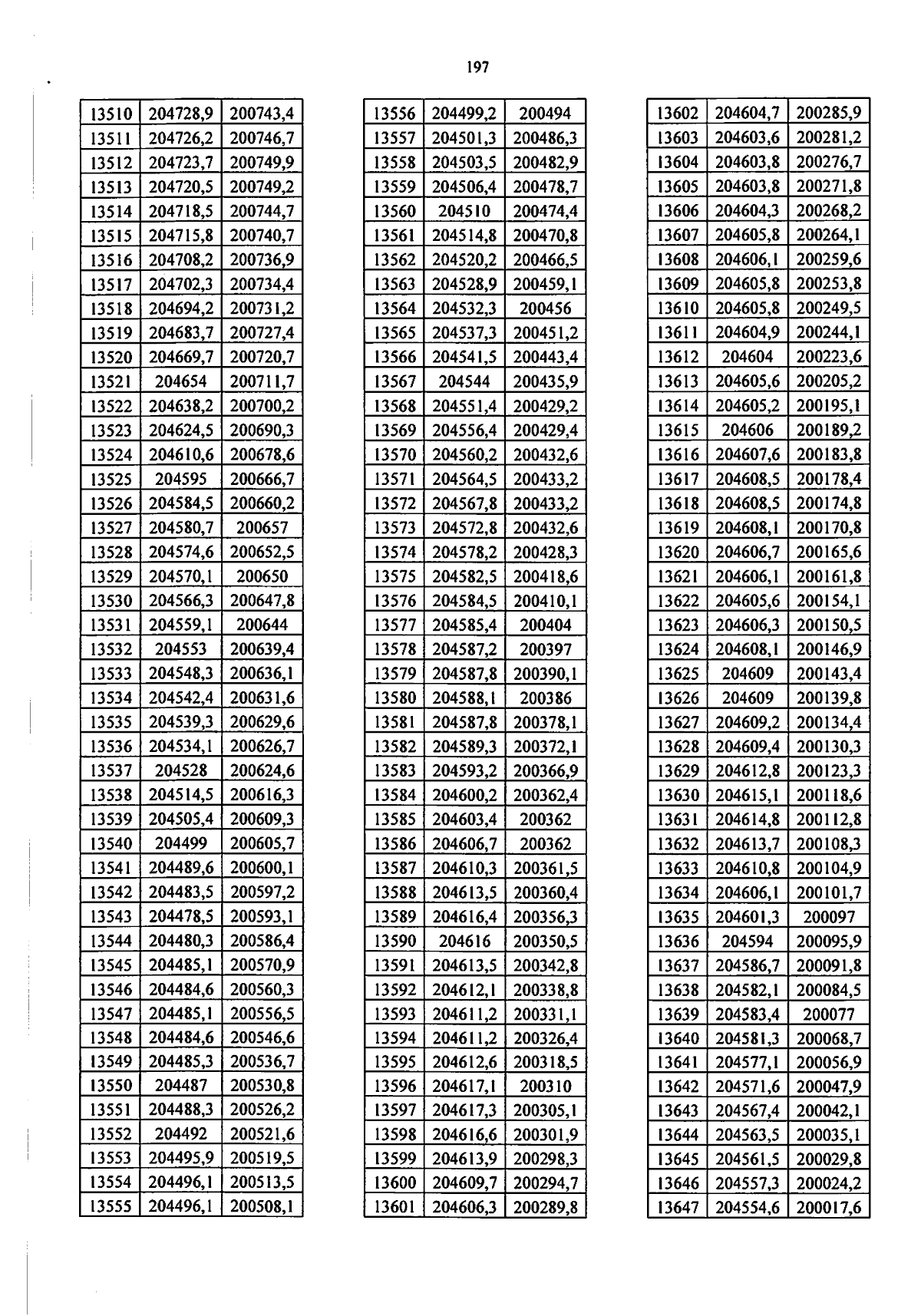 197

| 13510 | 204728,9 | 200743,4 |
|---|---|---|
| 13511 | 204726,2 | 200746,7 |
| 13512 | 204723,7 | 200749,9 |
| 13513 | 204720,5 | 200749,2 |
| 13514 | 204718,5 | 200744,7 |
| 13515 | 204715,8 | 200740,7 |
| 13516 | 204708,2 | 200736,9 |
| 13517 | 204702,3 | 200734,4 |
| 13518 | 204694,2 | 200731,2 |
| 13519 | 204683,7 | 200727,4 |
| 13520 | 204669,7 | 200720,7 |
| 13521 | 204654 | 200711,7 |
| 13522 | 204638,2 | 200700,2 |
| 13523 | 204624,5 | 200690,3 |
| 13524 | 204610,6 | 200678,6 |
| 13525 | 204595 | 200666,7 |
| 13526 | 204584,5 | 200660,2 |
| 13527 | 204580,7 | 200657 |
| 13528 | 204574,6 | 200652,5 |
| 13529 | 204570,1 | 200650 |
| 13530 | 204566,3 | 200647,8 |
| 13531 | 204559,1 | 200644 |
| 13532 | 204553 | 200639,4 |
| 13533 | 204548,3 | 200636,1 |
| 13534 | 204542,4 | 200631,6 |
| 13535 | 204539,3 | 200629,6 |
| 13536 | 204534,1 | 200626,7 |
| 13537 | 204528 | 200624,6 |
| 13538 | 204514,5 | 200616,3 |
| 13539 | 204505,4 | 200609,3 |
| 13540 | 204499 | 200605,7 |
| 13541 | 204489,6 | 200600,1 |
| 13542 | 204483,5 | 200597,2 |
| 13543 | 204478,5 | 200593,1 |
| 13544 | 204480,3 | 200586,4 |
| 13545 | 204485,1 | 200570,9 |
| 13546 | 204484,6 | 200560,3 |
| 13547 | 204485,1 | 200556,5 |
| 13548 | 204484,6 | 200546,6 |
| 13549 | 204485,3 | 200536,7 |
| 13550 | 204487 | 200530,8 |
| 13551 | 204488,3 | 200526,2 |
| 13552 | 204492 | 200521,6 |
| 13553 | 204495,9 | 200519,5 |
| 13554 | 204496,1 | 200513,5 |
| 13555 | 204496,1 | 200508,1 |

| 13556 | 204499,2 | 200494 |
|---|---|---|
| 13557 | 204501,3 | 200486,3 |
| 13558 | 204503,5 | 200482,9 |
| 13559 | 204506,4 | 200478,7 |
| 13560 | 204510 | 200474,4 |
| 13561 | 204514,8 | 200470,8 |
| 13562 | 204520,2 | 200466,5 |
| 13563 | 204528,9 | 200459,1 |
| 13564 | 204532,3 | 200456 |
| 13565 | 204537,3 | 200451,2 |
| 13566 | 204541,5 | 200443,4 |
| 13567 | 204544 | 200435,9 |
| 13568 | 204551,4 | 200429,2 |
| 13569 | 204556,4 | 200429,4 |
| 13570 | 204560,2 | 200432,6 |
| 13571 | 204564,5 | 200433,2 |
| 13572 | 204567,8 | 200433,2 |
| 13573 | 204572,8 | 200432,6 |
| 13574 | 204578,2 | 200428,3 |
| 13575 | 204582,5 | 200418,6 |
| 13576 | 204584,5 | 200410,1 |
| 13577 | 204585,4 | 200404 |
| 13578 | 204587,2 | 200397 |
| 13579 | 204587,8 | 200390,1 |
| 13580 | 204588,1 | 200386 |
| 13581 | 204587,8 | 200378,1 |
| 13582 | 204589,3 | 200372,1 |
| 13583 | 204593,2 | 200366,9 |
| 13584 | 204600,2 | 200362,4 |
| 13585 | 204603,4 | 200362 |
| 13586 | 204606,7 | 200362 |
| 13587 | 204610,3 | 200361,5 |
| 13588 | 204613,5 | 200360,4 |
| 13589 | 204616,4 | 200356,3 |
| 13590 | 204616 | 200350,5 |
| 13591 | 204613,5 | 200342,8 |
| 13592 | 204612,1 | 200338,8 |
| 13593 | 204611,2 | 200331,1 |
| 13594 | 204611,2 | 200326,4 |
| 13595 | 204612,6 | 200318,5 |
| 13596 | 204617,1 | 200310 |
| 13597 | 204617,3 | 200305,1 |
| 13598 | 204616,6 | 200301,9 |
| 13599 | 204613,9 | 200298,3 |
| 13600 | 204609,7 | 200294,7 |
| 13601 | 204606,3 | 200289,8 |

| 13602 | 204604,7 | 200285,9 |
|---|---|---|
| 13603 | 204603,6 | 200281,2 |
| 13604 | 204603,8 | 200276,7 |
| 13605 | 204603,8 | 200271,8 |
| 13606 | 204604,3 | 200268,2 |
| 13607 | 204605,8 | 200264,1 |
| 13608 | 204606,1 | 200259,6 |
| 13609 | 204605,8 | 200253,8 |
| 13610 | 204605,8 | 200249,5 |
| 13611 | 204604,9 | 200244,1 |
| 13612 | 204604 | 200223,6 |
| 13613 | 204605,6 | 200205,2 |
| 13614 | 204605,2 | 200195,1 |
| 13615 | 204606 | 200189,2 |
| 13616 | 204607,6 | 200183,8 |
| 13617 | 204608,5 | 200178,4 |
| 13618 | 204608,5 | 200174,8 |
| 13619 | 204608,1 | 200170,8 |
| 13620 | 204606,7 | 200165,6 |
| 13621 | 204606,1 | 200161,8 |
| 13622 | 204605,6 | 200154,1 |
| 13623 | 204606,3 | 200150,5 |
| 13624 | 204608,1 | 200146,9 |
| 13625 | 204609 | 200143,4 |
| 13626 | 204609 | 200139,8 |
| 13627 | 204609,2 | 200134,4 |
| 13628 | 204609,4 | 200130,3 |
| 13629 | 204612,8 | 200123,3 |
| 13630 | 204615,1 | 200118,6 |
| 13631 | 204614,8 | 200112,8 |
| 13632 | 204613,7 | 200108,3 |
| 13633 | 204610,8 | 200104,9 |
| 13634 | 204606,1 | 200101,7 |
| 13635 | 204601,3 | 200097 |
| 13636 | 204594 | 200095,9 |
| 13637 | 204586,7 | 200091,8 |
| 13638 | 204582,1 | 200084,5 |
| 13639 | 204583,4 | 200077 |
| 13640 | 204581,3 | 200068,7 |
| 13641 | 204577,1 | 200056,9 |
| 13642 | 204571,6 | 200047,9 |
| 13643 | 204567,4 | 200042,1 |
| 13644 | 204563,5 | 200035,1 |
| 13645 | 204561,5 | 200029,8 |
| 13646 | 204557,3 | 200024,2 |
| 13647 | 204554,6 | 200017,6 |